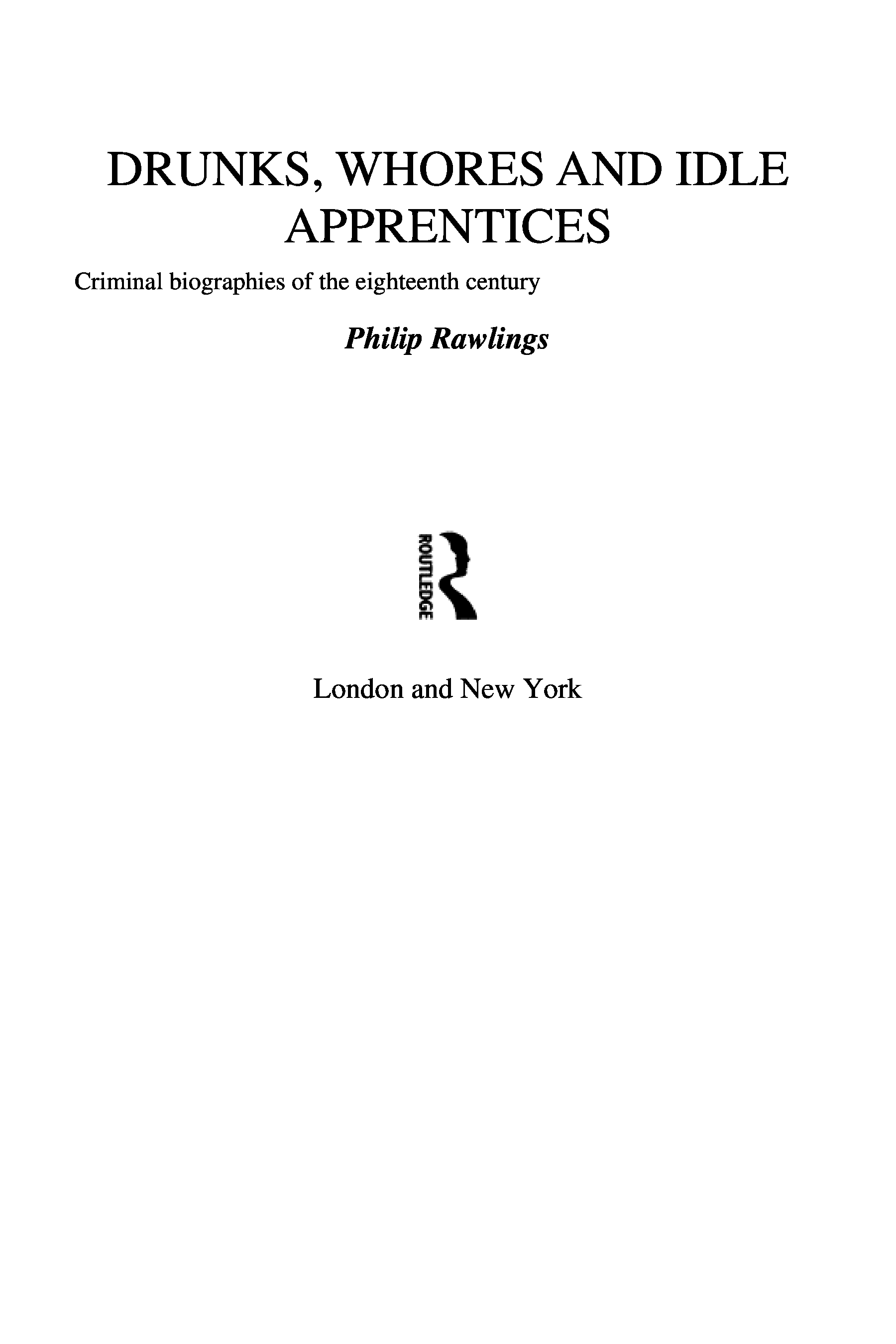 DRUNKS, WHORES AND IDLE APPRENTICES

Criminal biographies of the eighteenth century

Philip Rawlings

ROUTLEDGE

London and New York